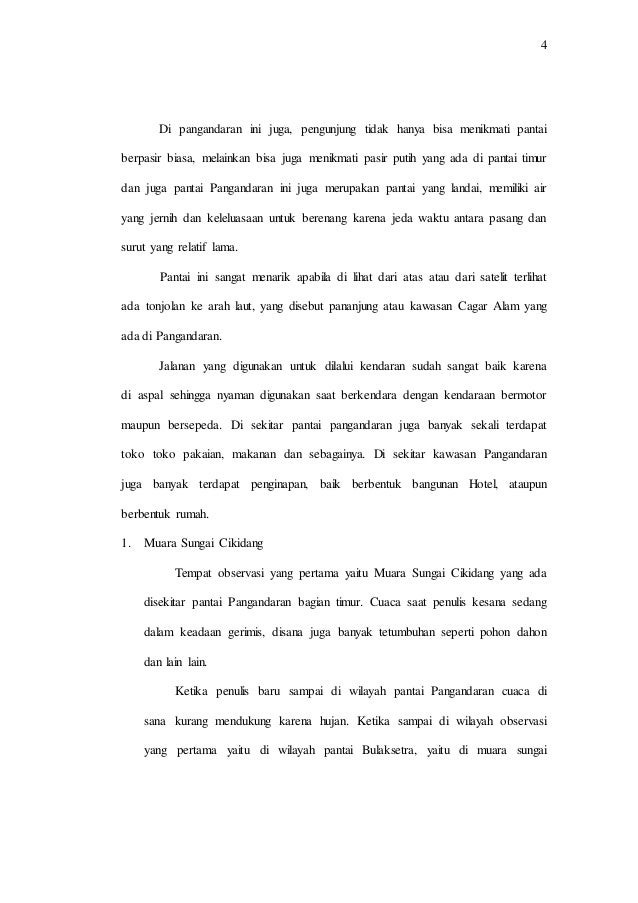 4

Di pangandaran ini juga, pengunjung tidak hanya bisa menikmati pantai berpasir biasa, melainkan bisa juga menikmati pasir putih yang ada di pantai timur dan juga pantai Pangandaran ini juga merupakan pantai yang landai, memiliki air yang jernih dan keleluasaan untuk berenang karena jeda waktu antara pasang dan surut yang relatif lama.

Pantai ini sangat menarik apabila di lihat dari atas atau dari satelit terlihat ada tonjolan ke arah laut, yang disebut pananjung atau kawasan Cagar Alam yang ada di Pangandaran.

Jalanan yang digunakan untuk dilalui kendaran sudah sangat baik karena di aspal sehingga nyaman digunakan saat berkendara dengan kendaraan bermotor maupun bersepeda. Di sekitar pantai pangandaran juga banyak sekali terdapat toko toko pakaian, makanan dan sebagainya. Di sekitar kawasan Pangandaran juga banyak terdapat penginapan, baik berbentuk bangunan Hotel, ataupun berbentuk rumah.

1. Muara Sungai Cikidang

Tempat observasi yang pertama yaitu Muara Sungai Cikidang yang ada disekitar pantai Pangandaran bagian timur. Cuaca saat penulis kesana sedang dalam keadaan gerimis, disana juga banyak tetumbuhan seperti pohon dahon dan lain lain.

Ketika penulis baru sampai di wilayah pantai Pangandaran cuaca di sana kurang mendukung karena hujan. Ketika sampai di wilayah observasi yang pertama yaitu di wilayah pantai Bulaksetra, yaitu di muara sungai